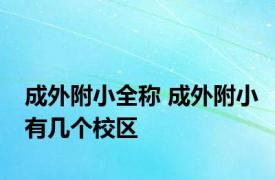 成外附小全称 成外附小有几个校区